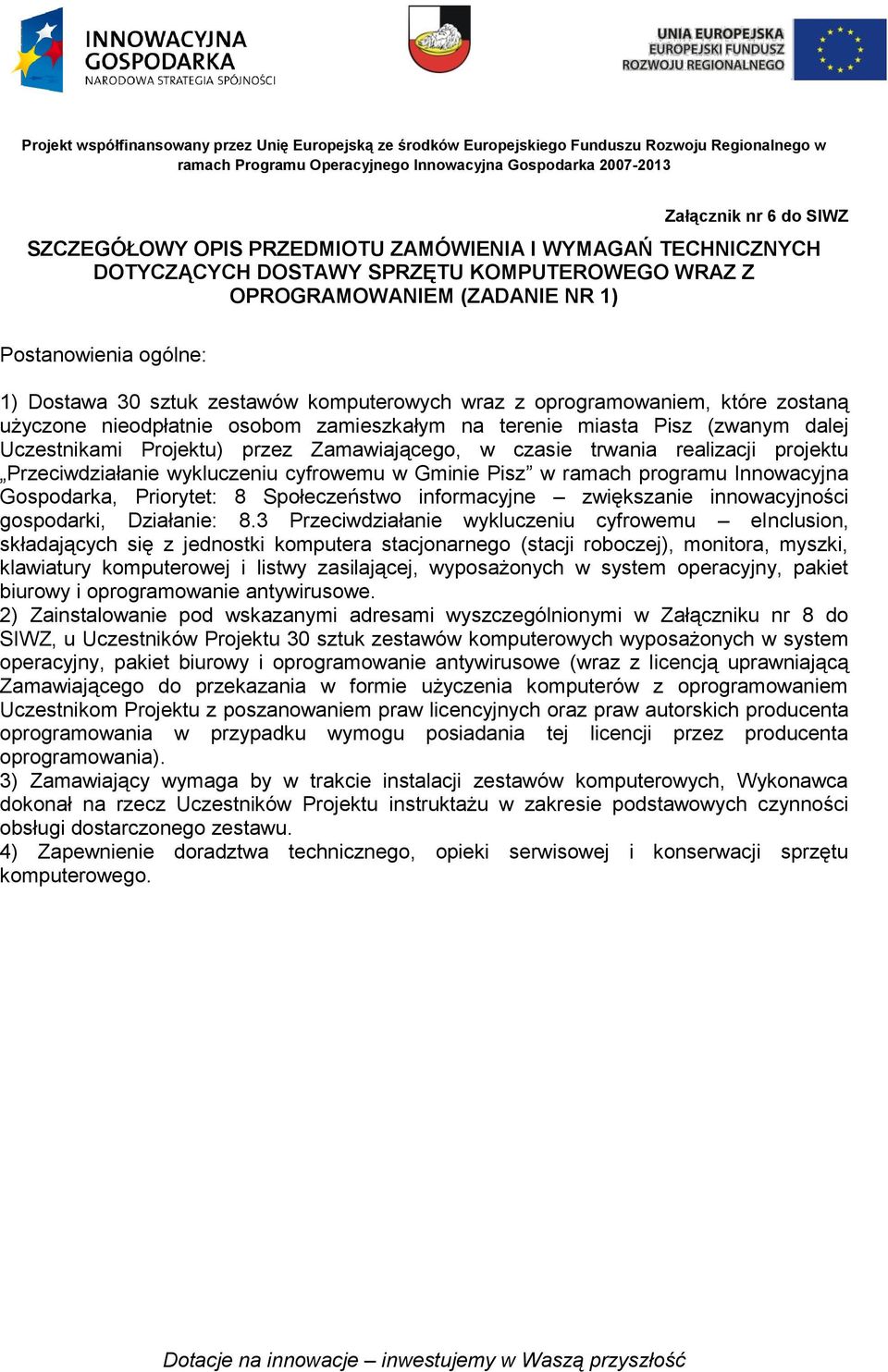 INNOWACYJNA GOSPODARKA
NARODOWA STRATEGIA SPÓJNOŚCI

UNIA EUROPEJSKA
EUROPEJSKI FUNDUSZ
ROZWOJU REGIONALNEGO

Projekt współfinansowany przez Unię Europejską ze środków Europejskiego Funduszu Rozwoju Regionalnego w ramach Programu Operacyjnego Innowacyjna Gospodarka 2007-2013

Załącznik nr 6 do SIWZ

SZCZEGÓŁOWY OPIS PRZEDMIOTU ZAMÓWIENIA I WYMAGAŃ TECHNICZNYCH DOTYCZĄCYCH DOSTAWY SPRZĘTU KOMPUTEROWEGO WRAZ Z OPROGRAMOWANIEM (ZADANIE NR 1)

Postanowienia ogólne:

1) Dostawa 30 sztuk zestawów komputerowych wraz z oprogramowaniem, które zostaną użyczone nieodpłatnie osobom zamieszkałym na terenie miasta Pisz (zwanym dalej Uczestnikami Projektu) przez Zamawiającego, w czasie trwania realizacji projektu „Przeciwdziałanie wykluczeniu cyfrowemu w Gminie Pisz” w ramach programu Innowacyjna Gospodarka, Priorytet: 8 Społeczeństwo informacyjne – zwiększanie innowacyjności gospodarki, Działanie: 8.3 Przeciwdziałanie wykluczeniu cyfrowemu – eInclusion, składających się z jednostki komputera stacjonarnego (stacji roboczej), monitora, myszki, klawiatury komputerowej i listwy zasilającej, wyposażonych w system operacyjny, pakiet biurowy i oprogramowanie antywirusowe.
2) Zainstalowanie pod wskazanymi adresami wyszczególnionymi w Załączniku nr 8 do SIWZ, u Uczestników Projektu 30 sztuk zestawów komputerowych wyposażonych w system operacyjny, pakiet biurowy i oprogramowanie antywirusowe (wraz z licencją uprawniającą Zamawiającego do przekazania w formie użyczenia komputerów z oprogramowaniem Uczestnikom Projektu z poszanowaniem praw licencyjnych oraz praw autorskich producenta oprogramowania w przypadku wymogu posiadania tej licencji przez producenta oprogramowania).
3) Zamawiający wymaga by w trakcie instalacji zestawów komputerowych, Wykonawca dokonał na rzecz Uczestników Projektu instruktażu w zakresie podstawowych czynności obsługi dostarczonego zestawu.
4) Zapewnienie doradztwa technicznego, opieki serwisowej i konserwacji sprzętu komputerowego.

Dotacje na innowacje – inwestujemy w Waszą przyszłość